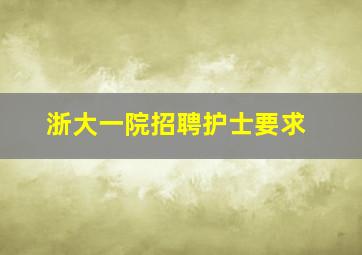 浙大一院招聘护士要求